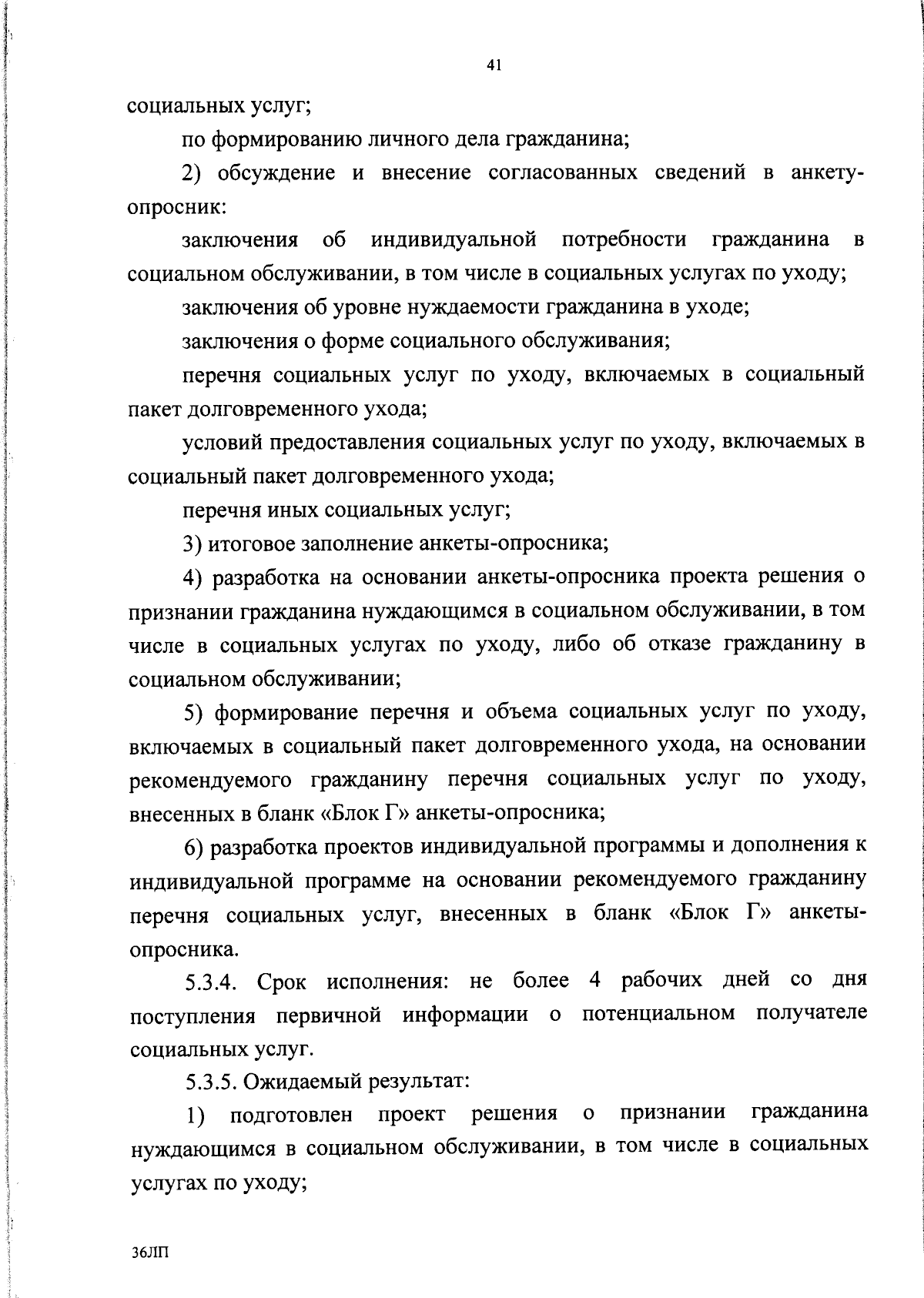 41

социальных услуг;

по формированию личного дела гражданина;

2) обсуждение и внесение согласованных сведений в анкету-опросник:

заключения об индивидуальной потребности гражданина в социальном обслуживании, в том числе в социальных услугах по уходу;

заключения об уровне нуждаемости гражданина в уходе;

заключения о форме социального обслуживания;

перечня социальных услуг по уходу, включаемых в социальный пакет долговременного ухода;

условий предоставления социальных услуг по уходу, включаемых в социальный пакет долговременного ухода;

перечня иных социальных услуг;

3) итоговое заполнение анкеты-опросника;

4) разработка на основании анкеты-опросника проекта решения о признании гражданина нуждающимся в социальном обслуживании, в том числе в социальных услугах по уходу, либо об отказе гражданину в социальном обслуживании;

5) формирование перечня и объема социальных услуг по уходу, включаемых в социальный пакет долговременного ухода, на основании рекомендуемого гражданину перечня социальных услуг по уходу, внесенных в бланк «Блок Г» анкеты-опросника;

6) разработка проектов индивидуальной программы и дополнения к индивидуальной программе на основании рекомендуемого гражданину перечня социальных услуг, внесенных в бланк «Блок Г» анкеты-опросника.

5.3.4. Срок исполнения: не более 4 рабочих дней со дня поступления первичной информации о потенциальном получателе социальных услуг.

5.3.5. Ожидаемый результат:

1) подготовлен проект решения о признании гражданина нуждающимся в социальном обслуживании, в том числе в социальных услугах по уходу;

36ЛП